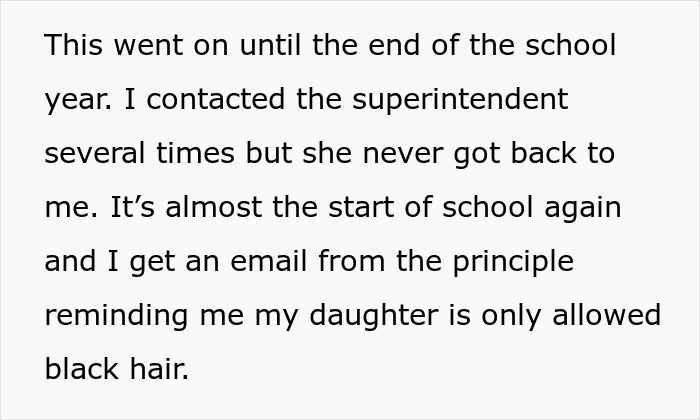 This went on until the end of the school year. I contacted the superintendent several times but she never got back to me. It’s almost the start of school again and I get an email from the principle reminding me my daughter is only allowed black hair.